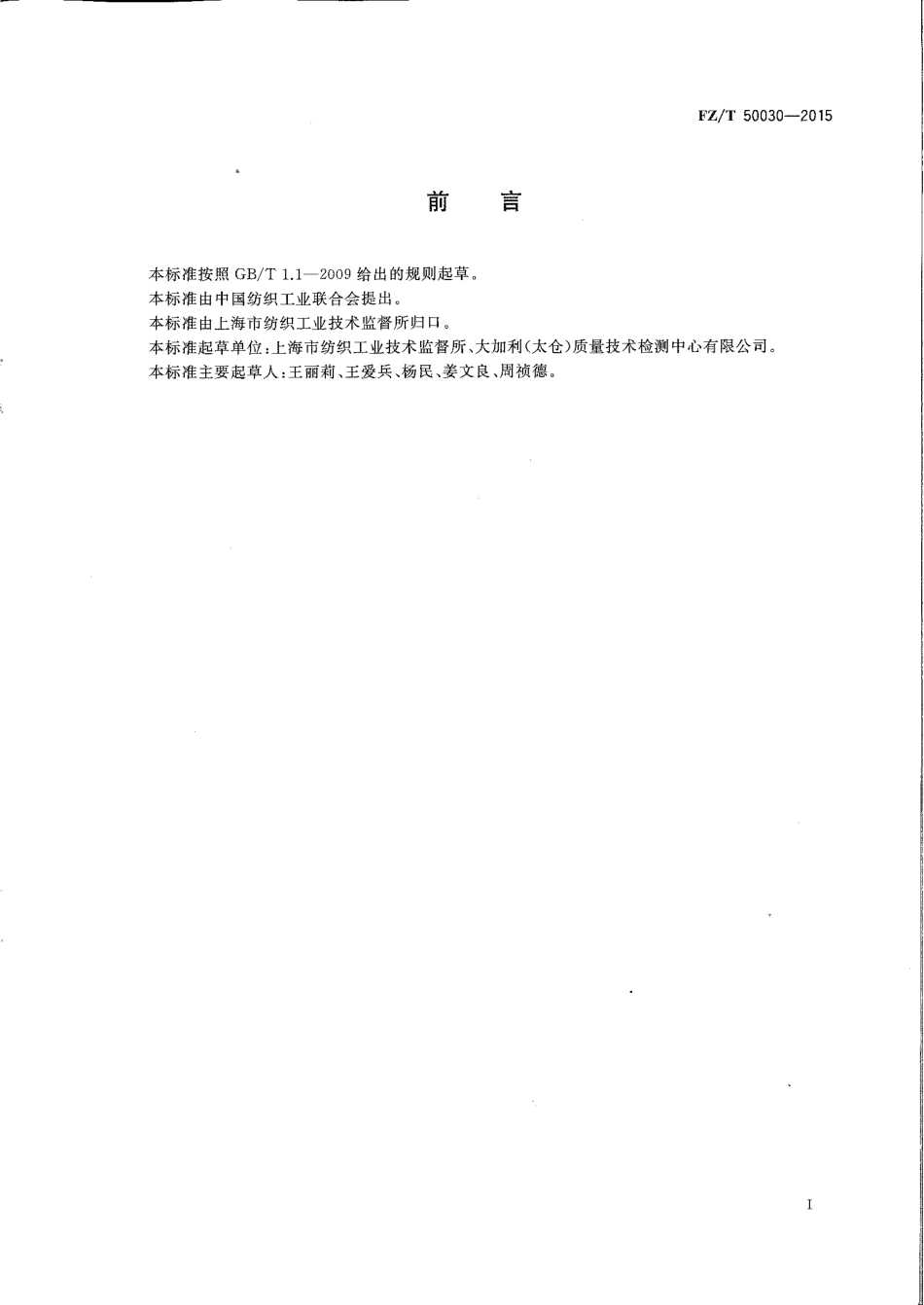 FZ/T 50030—2015

前　言

本标准按照 GB/T 1.1—2009 给出的规则起草。
本标准由中国纺织工业联合会提出。
本标准由上海市纺织工业技术监督所归口。
本标准起草单位：上海市纺织工业技术监督所、大加利（太仓）质量技术检测中心有限公司。
本标准主要起草人：王丽莉、王爱兵、杨民、姜文良、周祯德。

I